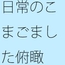 日常のこまごました俯瞰